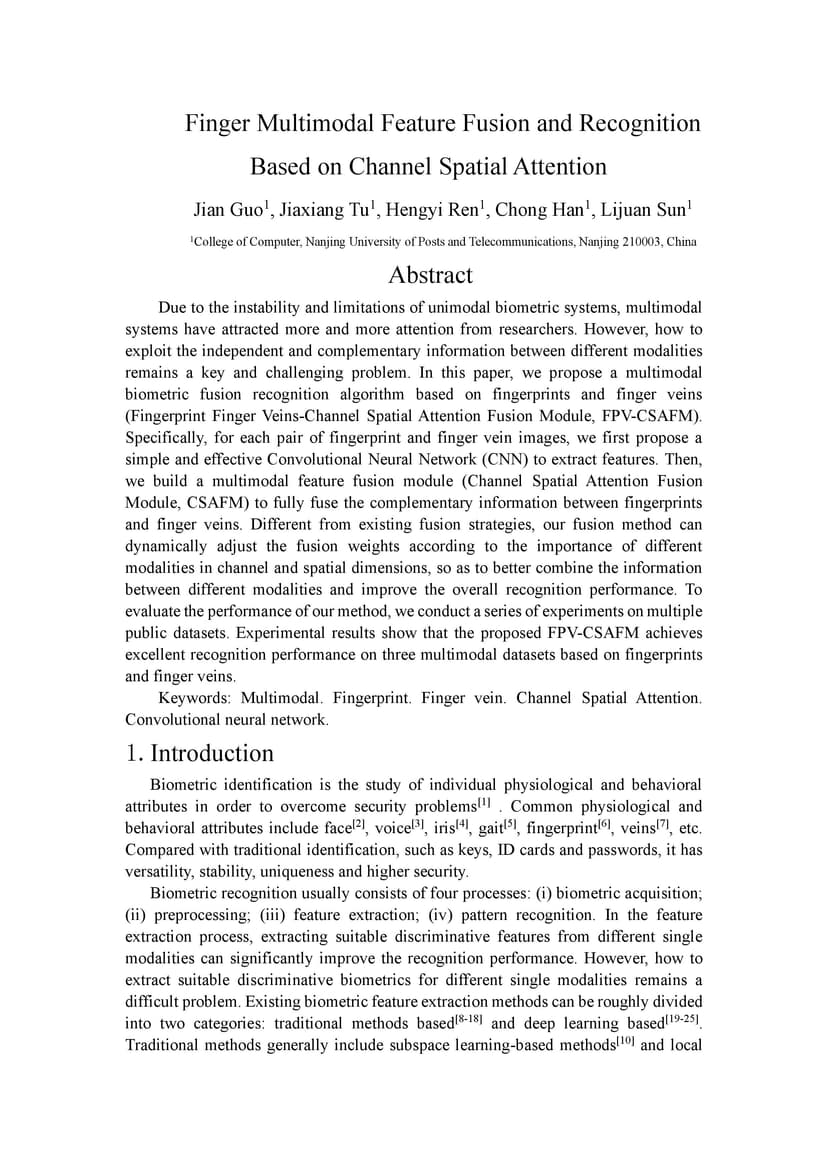 Finger Multimodal Feature Fusion and Recognition Based on Channel Spatial Attention

Jian Guo$^1$, Jiaxiang Tu$^1$, Hengyi Ren$^1$, Chong Han$^1$, Lijuan Sun$^1$

$^1$College of Computer, Nanjing University of Posts and Telecommunications, Nanjing 210003, China

Abstract

Due to the instability and limitations of unimodal biometric systems, multimodal systems have attracted more and more attention from researchers. However, how to exploit the independent and complementary information between different modalities remains a key and challenging problem. In this paper, we propose a multimodal biometric fusion recognition algorithm based on fingerprints and finger veins (Fingerprint Finger Veins-Channel Spatial Attention Fusion Module, FPV-CSAFM). Specifically, for each pair of fingerprint and finger vein images, we first propose a simple and effective Convolutional Neural Network (CNN) to extract features. Then, we build a multimodal feature fusion module (Channel Spatial Attention Fusion Module, CSAFM) to fully fuse the complementary information between fingerprints and finger veins. Different from existing fusion strategies, our fusion method can dynamically adjust the fusion weights according to the importance of different modalities in channel and spatial dimensions, so as to better combine the information between different modalities and improve the overall recognition performance. To evaluate the performance of our method, we conduct a series of experiments on multiple public datasets. Experimental results show that the proposed FPV-CSAFM achieves excellent recognition performance on three multimodal datasets based on fingerprints and finger veins.

Keywords: Multimodal. Fingerprint. Finger vein. Channel Spatial Attention. Convolutional neural network.

1. Introduction

Biometric identification is the study of individual physiological and behavioral attributes in order to overcome security problems$^{[1]}$ . Common physiological and behavioral attributes include face$^{[2]}$, voice$^{[3]}$, iris$^{[4]}$, gait$^{[5]}$, fingerprint$^{[6]}$, veins$^{[7]}$, etc. Compared with traditional identification, such as keys, ID cards and passwords, it has versatility, stability, uniqueness and higher security.

Biometric recognition usually consists of four processes: (i) biometric acquisition; (ii) preprocessing; (iii) feature extraction; (iv) pattern recognition. In the feature extraction process, extracting suitable discriminative features from different single modalities can significantly improve the recognition performance. However, how to extract suitable discriminative biometrics for different single modalities remains a difficult problem. Existing biometric feature extraction methods can be roughly divided into two categories: traditional methods based$^{[8-18]}$ and deep learning based$^{[19-25]}$. Traditional methods generally include subspace learning-based methods$^{[10]}$ and local